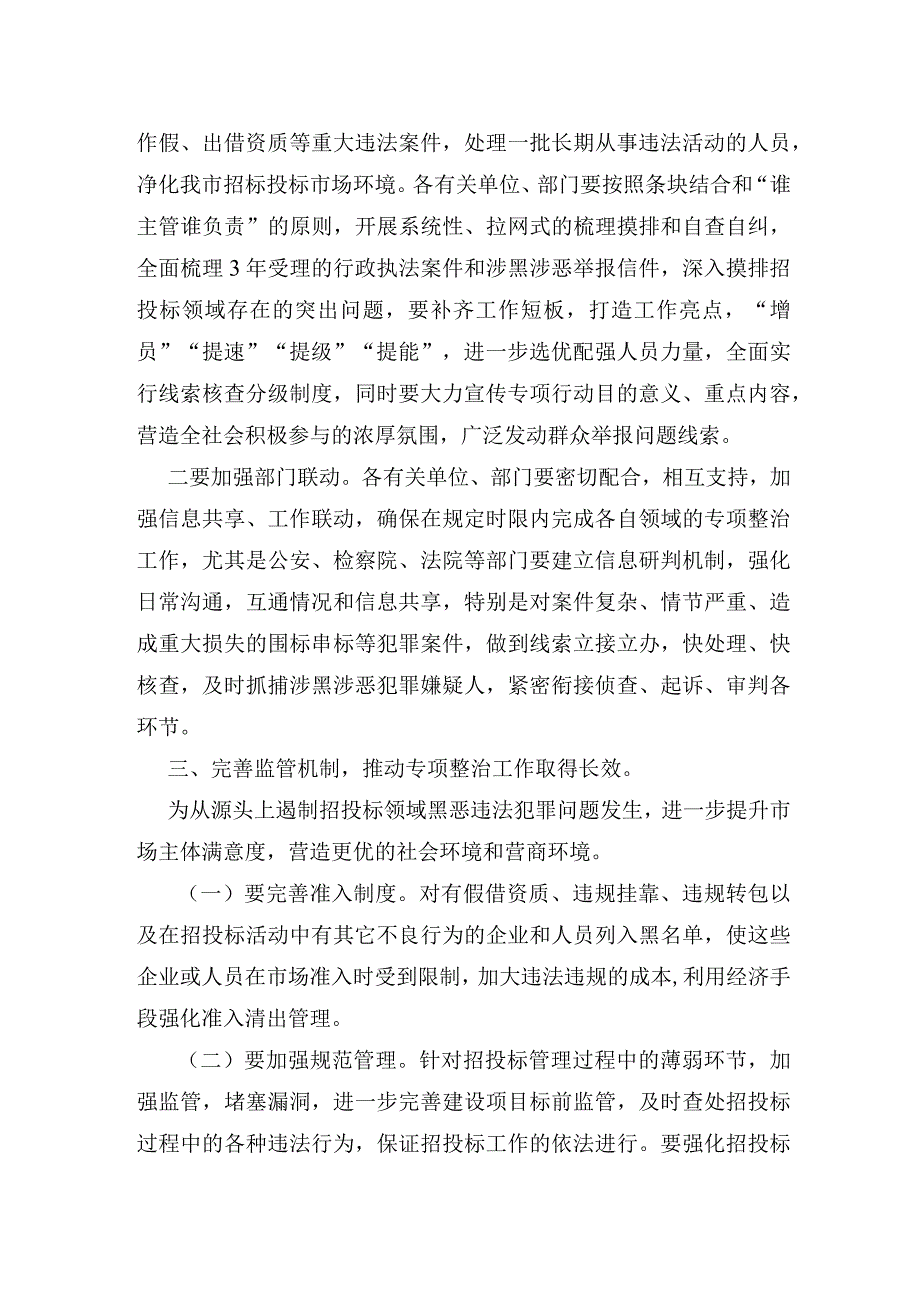 作假、出借资质等重大违法案件，处理一批长期从事违法活动的人员，净化我市招标投标市场环境。各有关单位、部门要按照条块结合和“谁主管谁负责”的原则，开展系统性、拉网式的梳理摸排和自查自纠，全面梳理3年受理的行政执法案件和涉黑涉恶举报信件，深入摸排招投标领域存在的突出问题，要补齐工作短板，打造工作亮点，“增员”“提速”“提级”“提能”，进一步选优配强人员力量，全面实行线索核查分级制度，同时要大力宣传专项行动目的意义、重点内容，营造全社会积极参与的浓厚氛围，广泛发动群众举报问题线索。

二要加强部门联动。各有关单位、部门要密切配合，相互支持，加强信息共享、工作联动，确保在规定时限内完成各自领域的专项整治工作，尤其是公安、检察院、法院等部门要建立信息研判机制，强化日常沟通，互通情况和信息共享，特别是对案件复杂、情节严重、造成重大损失的围标串标等犯罪案件，做到线索立接立办，快处理、快核查，及时抓捕涉黑涉恶犯罪嫌疑人，紧密衔接侦查、起诉、审判各环节。

三、完善监管机制，推动专项整治工作取得长效。

为从源头上遏制招投标领域黑恶违法犯罪问题发生，进一步提升市场主体满意度，营造更优的社会环境和营商环境。

（一）要完善准入制度。对有假借资质、违规挂靠、违规转包以及在招投标活动中有其它不良行为的企业和人员列入黑名单，使这些企业或人员在市场准入时受到限制，加大违法违规的成本,利用经济手段强化准入清出管理。

（二）要加强规范管理。针对招投标管理过程中的薄弱环节，加强监管，堵塞漏洞，进一步完善建设项目标前监管，及时查处招投标过程中的各种违法行为，保证招投标工作的依法进行。要强化招投标